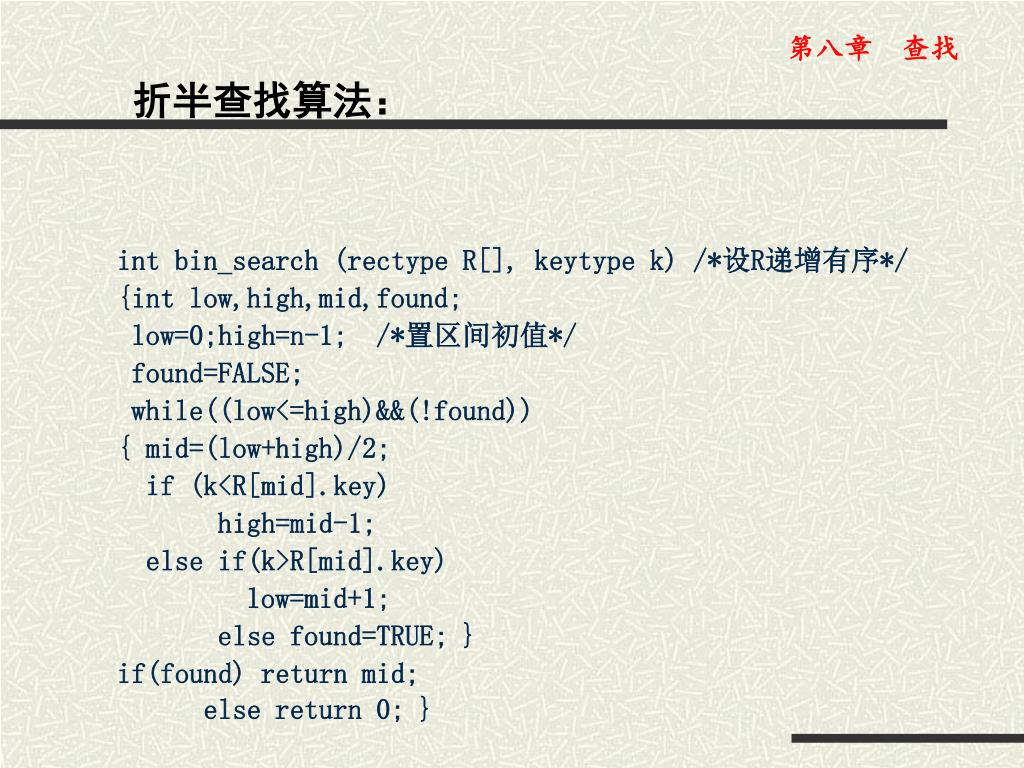 第八章 查找

折半查找算法：

int bin_search (rectype R[], keytype k) /*设R递增有序*/
{int low,high,mid,found;
low=0;high=n-1; /*置区间初值*/
found=FALSE;
while((low<=high)&&(!found))
{ mid=(low+high)/2;
if (k<R[mid].key)
high=mid-1;
else if(k>R[mid].key)
low=mid+1;
else found=TRUE; }
if(found) return mid;
else return 0; }